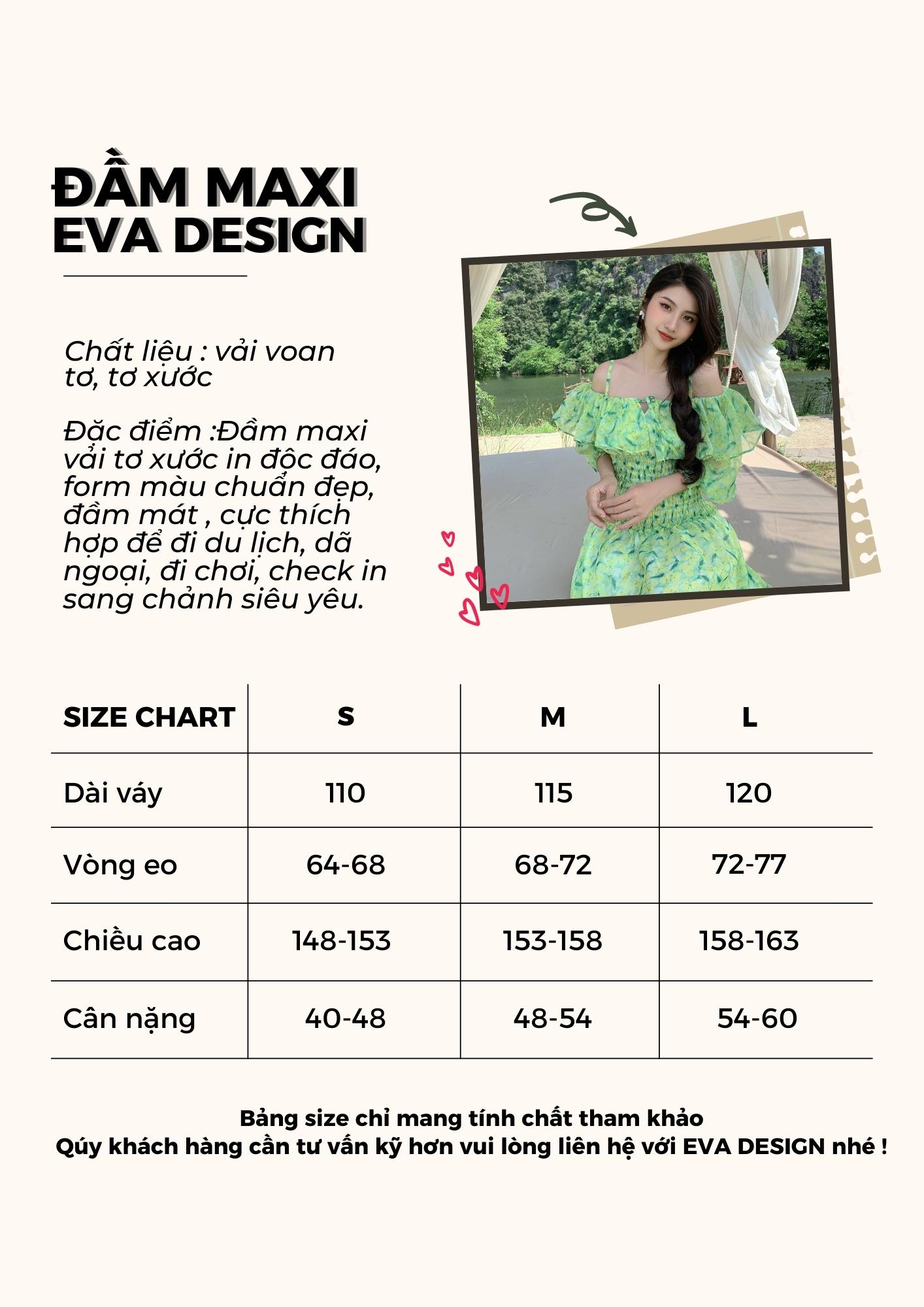 ĐẦM MAXI
EVA DESIGN

Chất liệu : vải voan tơ, tơ xước

Đặc điểm :Đầm maxi vải tơ xước in độc đáo, form màu chuẩn đẹp, đầm mát , cực thích hợp để đi du lịch, dã ngoại, đi chơi, check in sang chảnh siêu yêu.

| SIZE CHART | S | M | L |
|---|---|---|---|
| Dài váy | 110 | 115 | 120 |
| Vòng eo | 64-68 | 68-72 | 72-77 |
| Chiều cao | 148-153 | 153-158 | 158-163 |
| Cân nặng | 40-48 | 48-54 | 54-60 |

Bảng size chỉ mang tính chất tham khảo
Qúy khách hàng cần tư vấn kỹ hơn vui lòng liên hệ với EVA DESIGN nhé !